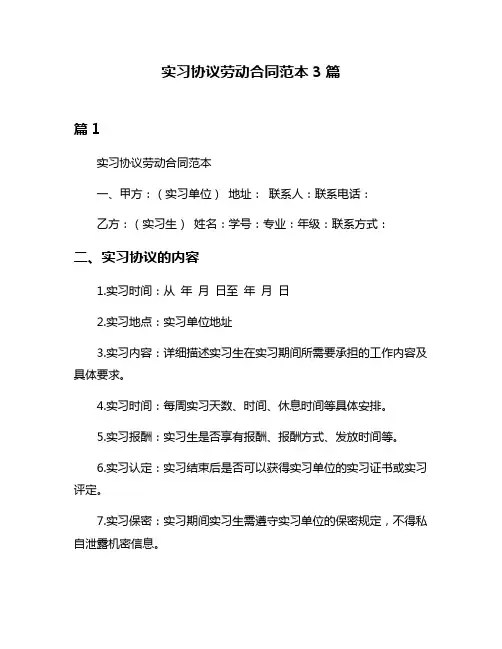 实习协议劳动合同范本 3 篇

篇 1

实习协议劳动合同范本

一、甲方：（实习单位） 地址： 联系人：联系电话：

乙方：（实习生） 姓名：学号：专业：年级：联系方式：

二、实习协议的内容

1.实习时间：从 年 月 日至 年 月 日

2.实习地点：实习单位地址

3.实习内容：详细描述实习生在实习期间所需要承担的工作内容及具体要求。

4.实习时间：每周实习天数、时间、休息时间等具体安排。

5.实习报酬：实习生是否享有报酬、报酬方式、发放时间等。

6.实习认定：实习结束后是否可以获得实习单位的实习证书或实习评定。

7.实习保密：实习期间实习生需遵守实习单位的保密规定，不得私自泄露机密信息。